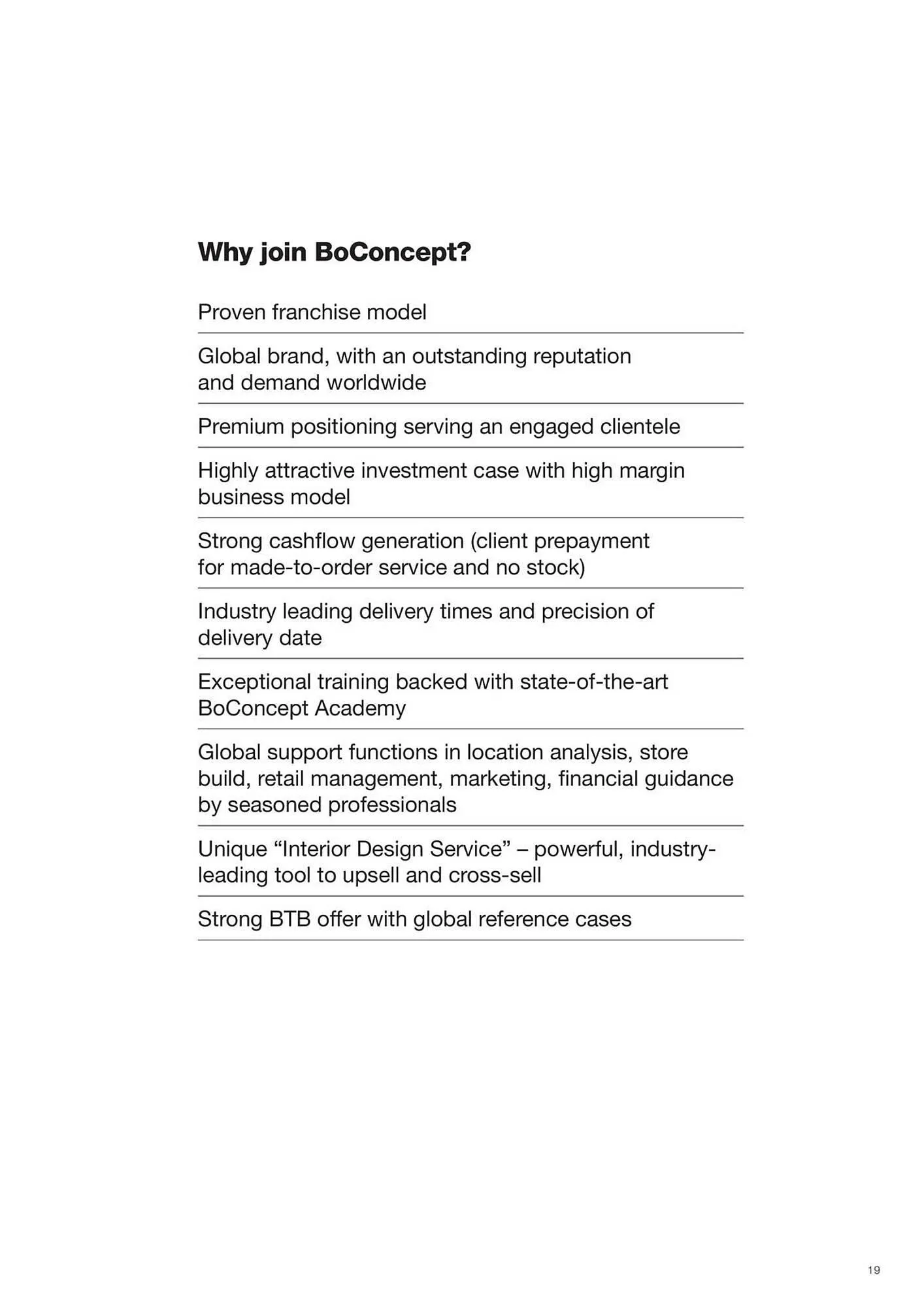 Why join BoConcept?

Proven franchise model

Global brand, with an outstanding reputation and demand worldwide

Premium positioning serving an engaged clientele

Highly attractive investment case with high margin business model

Strong cashflow generation (client prepayment for made-to-order service and no stock)

Industry leading delivery times and precision of delivery date

Exceptional training backed with state-of-the-art BoConcept Academy

Global support functions in location analysis, store build, retail management, marketing, financial guidance by seasoned professionals

Unique “Interior Design Service” – powerful, industry-leading tool to upsell and cross-sell

Strong BTB offer with global reference cases

19